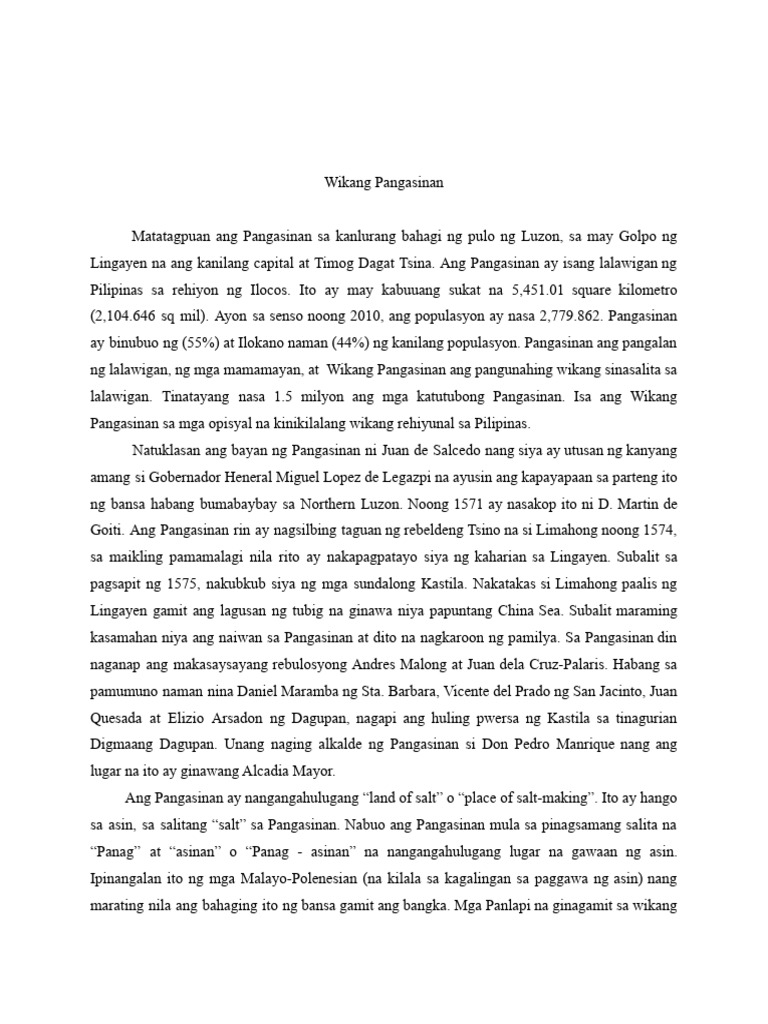 Wikang Pangasinan

Matatagpuan ang Pangasinan sa kanlurang bahagi ng pulo ng Luzon, sa may Golpo ng Lingayen na ang kanilang capital at Timog Dagat Tsina. Ang Pangasinan ay isang lalawigan ng Pilipinas sa rehiyon ng Ilocos. Ito ay may kabuuang sukat na 5,451.01 square kilometro (2,104.646 sq mil). Ayon sa senso noong 2010, ang populasyon ay nasa 2,779.862. Pangasinan ay binubuo ng (55%) at Ilokano naman (44%) ng kanilang populasyon. Pangasinan ang pangalan ng lalawigan, ng mga mamamayan, at Wikang Pangasinan ang pangunahing wikang sinasalita sa lalawigan. Tinatayang nasa 1.5 milyon ang mga katutubong Pangasinan. Isa ang Wikang Pangasinan sa mga opisyal na kinikilalang wikang rehiyunal sa Pilipinas.

Natuklasan ang bayan ng Pangasinan ni Juan de Salcedo nang siya ay utusan ng kanyang amang si Gobernador Heneral Miguel Lopez de Legazpi na ayusin ang kapayapaan sa parteng ito ng bansa habang bumabaybay sa Northern Luzon. Noong 1571 ay nasakop ito ni D. Martin de Goiti. Ang Pangasinan rin ay nagsilbing taguan ng rebeldeng Tsino na si Limahong noong 1574, sa maikling pamamalagi nila rito ay nakapagpatayo siya ng kaharian sa Lingayen. Subalit sa pagsapit ng 1575, nakubkub siya ng mga sundalong Kastila. Nakatakas si Limahong paalis ng Lingayen gamit ang lagusan ng tubig na ginawa niya papuntang China Sea. Subalit maraming kasamahan niya ang naiwan sa Pangasinan at dito na nagkaroon ng pamilya. Sa Pangasinan din naganap ang makasaysayang rebulosyong Andres Malong at Juan dela Cruz-Palaris. Habang sa pamumuno naman nina Daniel Maramba ng Sta. Barbara, Vicente del Prado ng San Jacinto, Juan Quesada at Elizio Arsadon ng Dagupan, nagapi ang huling pwersa ng Kastila sa tinagurian Digmaang Dagupan. Unang naging alkalde ng Pangasinan si Don Pedro Manrique nang ang lugar na ito ay ginawang Alcadia Mayor.

Ang Pangasinan ay nangangahulugang “land of salt” o “place of salt-making”. Ito ay hango sa asin, sa salitang “salt” sa Pangasinan. Nabuo ang Pangasinan mula sa pinagsamang salita na “Panag” at “asinan” o “Panag - asinan” na nangangahulugang lugar na gawaan ng asin. Ipinangalan ito ng mga Malayo-Polenesian (na kilala sa kagalingan sa paggawa ng asin) nang marating nila ang bahaging ito ng bansa gamit ang bangka. Mga Panlapi na ginagamit sa wikang